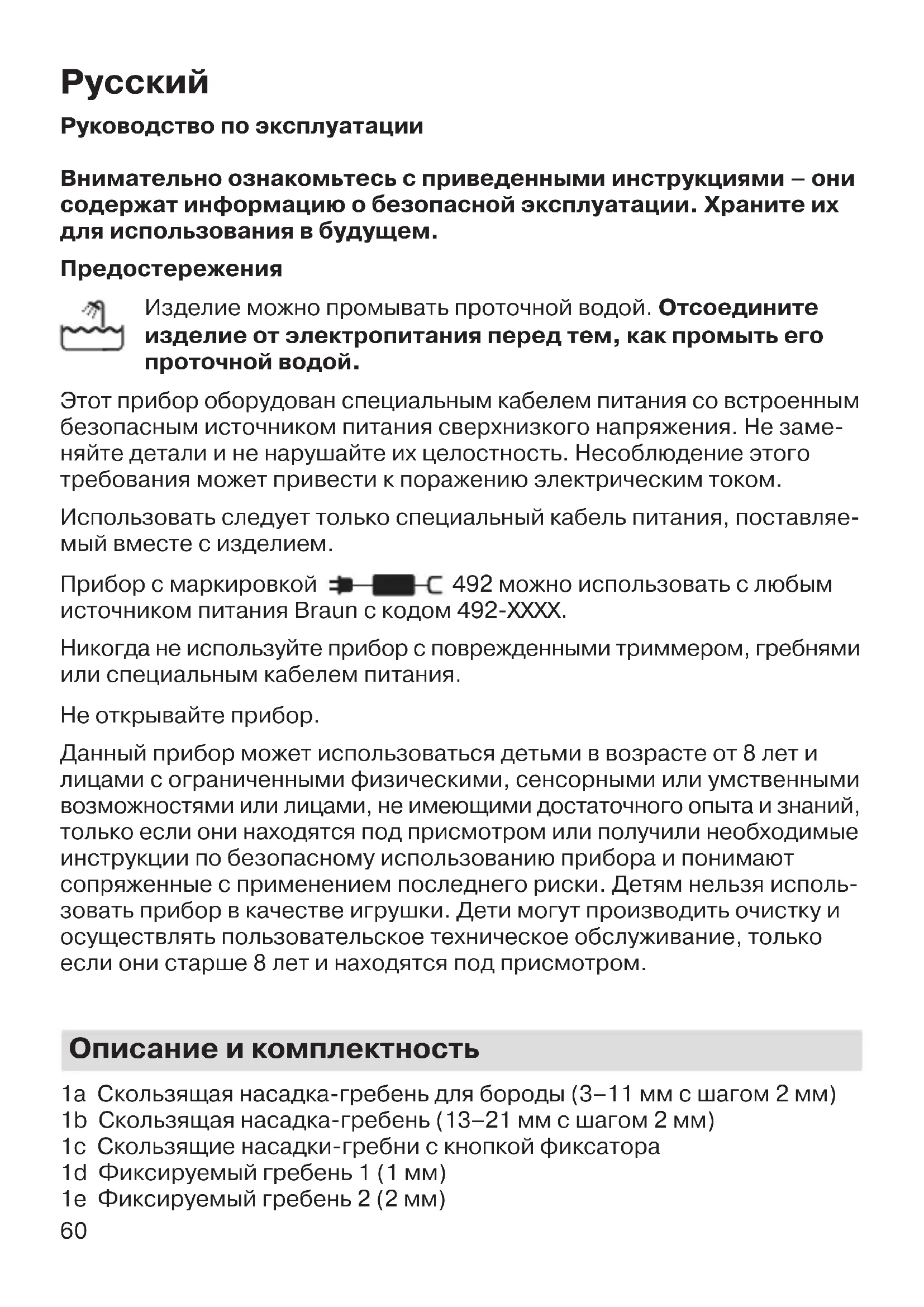 Русский

Руководство по эксплуатации

Внимательно ознакомьтесь с приведенными инструкциями – они содержат информацию о безопасной эксплуатации. Храните их для использования в будущем.

Предостережения

Изделие можно промывать проточной водой. Отсоедините изделие от электропитания перед тем, как промыть его проточной водой.

Этот прибор оборудован специальным кабелем питания со встроенным безопасным источником питания сверхнизкого напряжения. Не заменяйте детали и не нарушайте их целостность. Несоблюдение этого требования может привести к поражению электрическим током.

Использовать следует только специальный кабель питания, поставляемый вместе с изделием.

Прибор с маркировкой 492 можно использовать с любым источником питания Braun с кодом 492-XXXX.

Никогда не используйте прибор с поврежденными триммером, гребнями или специальным кабелем питания.

Не открывайте прибор.

Данный прибор может использоваться детьми в возрасте от 8 лет и лицами с ограниченными физическими, сенсорными или умственными возможностями или лицами, не имеющими достаточного опыта и знаний, только если они находятся под присмотром или получили необходимые инструкции по безопасному использованию прибора и понимают сопряженные с применением последнего риски. Детям нельзя использовать прибор в качестве игрушки. Дети могут производить очистку и осуществлять пользовательское техническое обслуживание, только если они старше 8 лет и находятся под присмотром.

Описание и комплектность

1a Скользящая насадка-гребень для бороды (3–11 мм с шагом 2 мм)
1b Скользящая насадка-гребень (13–21 мм с шагом 2 мм)
1c Скользящие насадки-гребни с кнопкой фиксатора
1d Фиксируемый гребень 1 (1 мм)
1e Фиксируемый гребень 2 (2 мм)

60